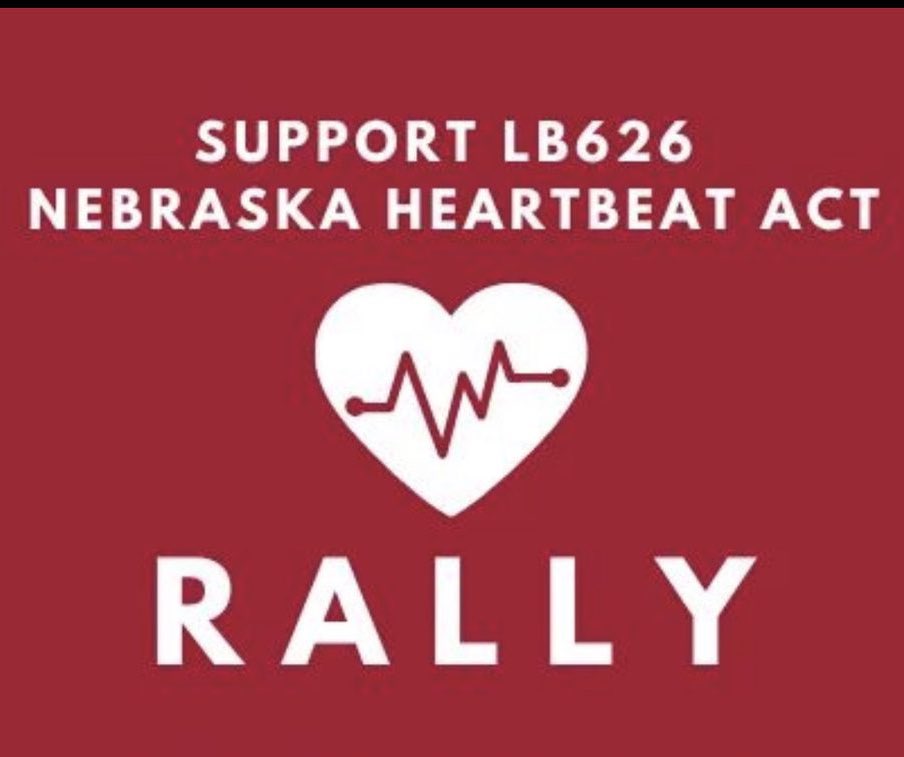 SUPPORT LB626
NEBRASKA HEARTBEAT ACT

RALLY